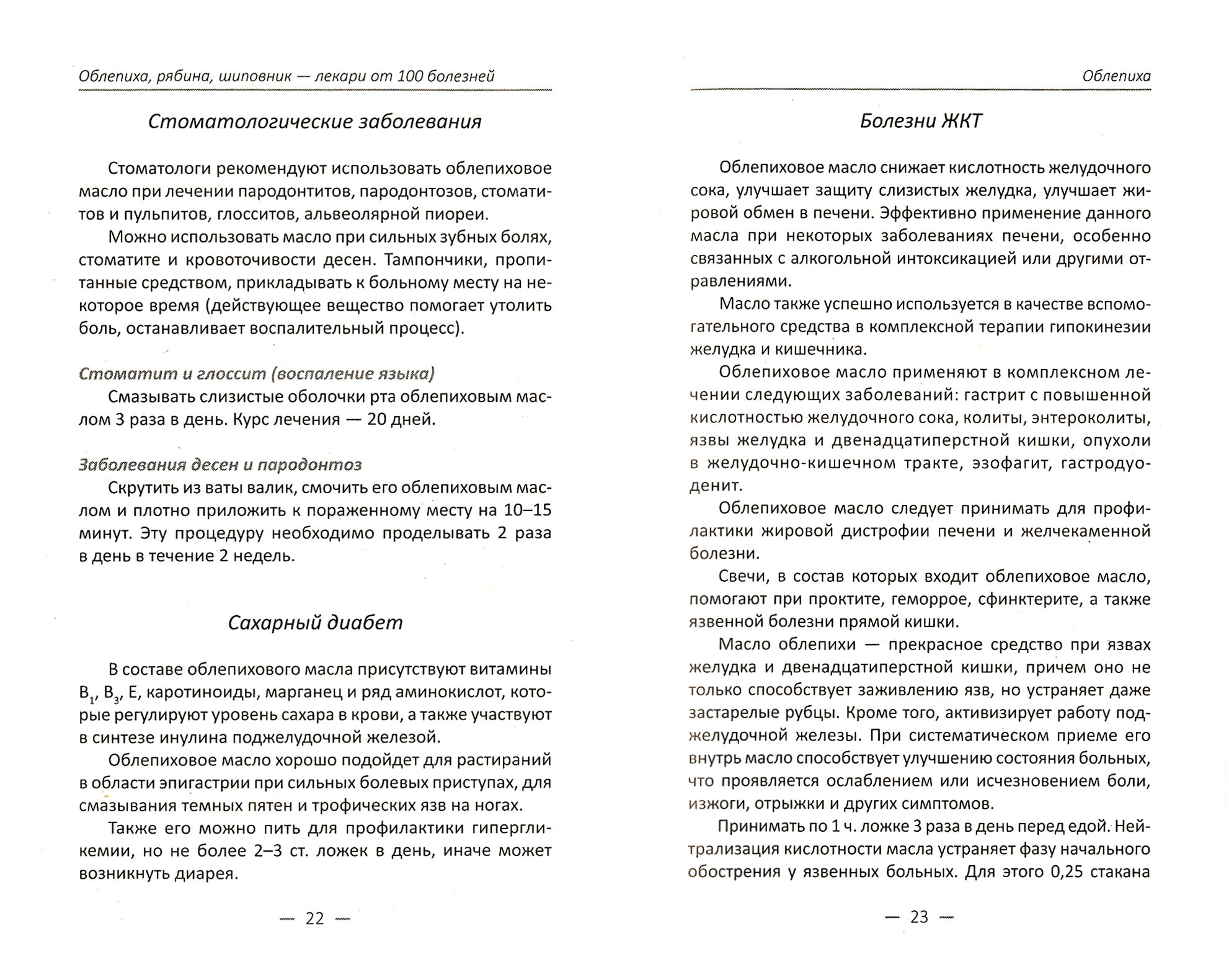 Облепиха, рябина, шиповник — лекари от 100 болезней

Стоматологические заболевания

Стоматологи рекомендуют использовать облепиховое масло при лечении пародонтитов, пародонтозов, стоматитов и пульпитов, глосситов, альвеолярной пиореи.

Можно использовать масло при сильных зубных болях, стоматите и кровоточивости десен. Тампончики, пропитанные средством, прикладывать к больному месту на некоторое время (действующее вещество помогает утолить боль, останавливает воспалительный процесс).

Стоматит и глоссит (воспаление языка)

Смазывать слизистые оболочки рта облепиховым маслом 3 раза в день. Курс лечения — 20 дней.

Заболевания десен и пародонтоз

Скрутить из ваты валик, смочить его облепиховым маслом и плотно приложить к пораженному месту на 10–15 минут. Эту процедуру необходимо проделывать 2 раза в день в течение 2 недель.

Сахарный диабет

В составе облепихового масла присутствуют витамины $B_1$, $B_3$, E, каротиноиды, марганец и ряд аминокислот, которые регулируют уровень сахара в крови, а также участвуют в синтезе инулина поджелудочной железой.

Облепиховое масло хорошо подойдет для растираний в области эпигастрии при сильных болевых приступах, для смазывания темных пятен и трофических язв на ногах.

Также его можно пить для профилактики гипергликемии, но не более 2–3 ст. ложек в день, иначе может возникнуть диарея.

— 22 —

Облепиха

Болезни ЖКТ

Облепиховое масло снижает кислотность желудочного сока, улучшает защиту слизистых желудка, улучшает жировой обмен в печени. Эффективно применение данного масла при некоторых заболеваниях печени, особенно связанных с алкогольной интоксикацией или другими отравлениями.

Масло также успешно используется в качестве вспомогательного средства в комплексной терапии гипокинезии желудка и кишечника.

Облепиховое масло применяют в комплексном лечении следующих заболеваний: гастрит с повышенной кислотностью желудочного сока, колиты, энтероколиты, язвы желудка и двенадцатиперстной кишки, опухоли в желудочно-кишечном тракте, эзофагит, гастродуоденит.

Облепиховое масло следует принимать для профилактики жировой дистрофии печени и желчекаменной болезни.

Свечи, в состав которых входит облепиховое масло, помогают при проктите, геморрое, сфинктерите, а также язвенной болезни прямой кишки.

Масло облепихи — прекрасное средство при язвах желудка и двенадцатиперстной кишки, причем оно не только способствует заживлению язв, но устраняет даже застарелые рубцы. Кроме того, активизирует работу поджелудочной железы. При систематическом приеме его внутрь масло способствует улучшению состояния больных, что проявляется ослаблением или исчезновением боли, изжоги, отрыжки и других симптомов.

Принимать по 1 ч. ложке 3 раза в день перед едой. Нейтрализация кислотности масла устраняет фазу начального обострения у язвенных больных. Для этого 0,25 стакана

— 23 —